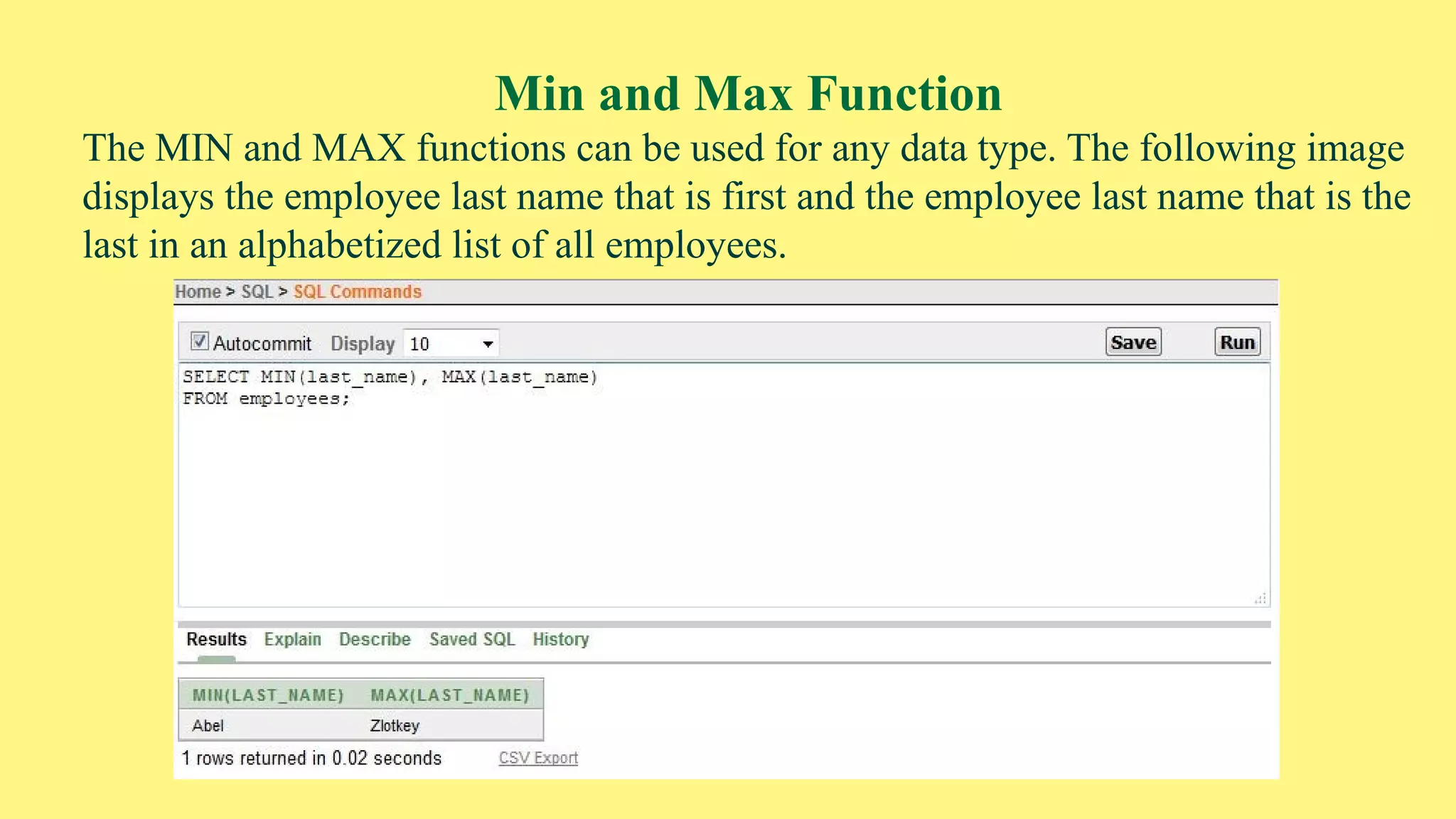 Min and Max Function

The MIN and MAX functions can be used for any data type. The following image displays the employee last name that is first and the employee last name that is the last in an alphabetized list of all employees.

Home > SQL > SQL Commands

Autocommit Display 10 Save Run

SELECT MIN(last_name), MAX(last_name)
FROM employees;

Results Explain Describe Saved SQL History

| MIN(LAST_NAME) | MAX(LAST_NAME) |
|---|---|
| Abel | Zlotkey |

1 rows returned in 0.02 seconds CSV Export